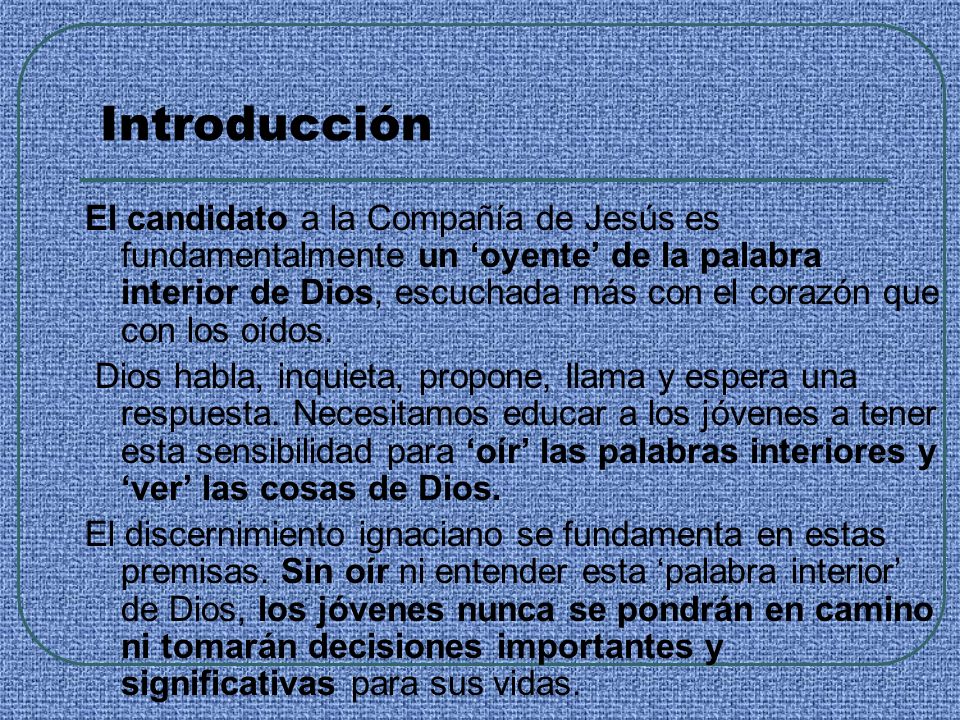 Introducción

El candidato a la Compañía de Jesús es fundamentalmente un ‘oyente’ de la palabra interior de Dios, escuchada más con el corazón que con los oídos.

Dios habla, inquieta, propone, llama y espera una respuesta. Necesitamos educar a los jóvenes a tener esta sensibilidad para ‘oír’ las palabras interiores y ‘ver’ las cosas de Dios.

El discernimiento ignaciano se fundamenta en estas premisas. Sin oír ni entender esta ‘palabra interior’ de Dios, los jóvenes nunca se pondrán en camino ni tomarán decisiones importantes y significativas para sus vidas.